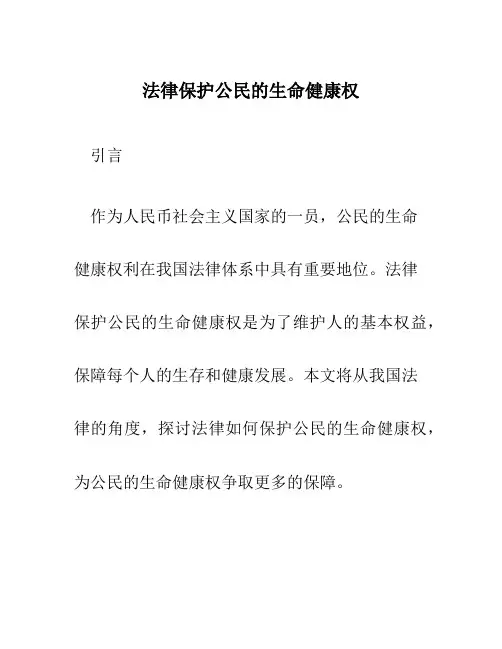 法律保护公民的生命健康权

引言

作为人民币社会主义国家的一员，公民的生命健康权利在我国法律体系中具有重要地位。法律保护公民的生命健康权是为了维护人的基本权益，保障每个人的生存和健康发展。本文将从我国法律的角度，探讨法律如何保护公民的生命健康权，为公民的生命健康权争取更多的保障。